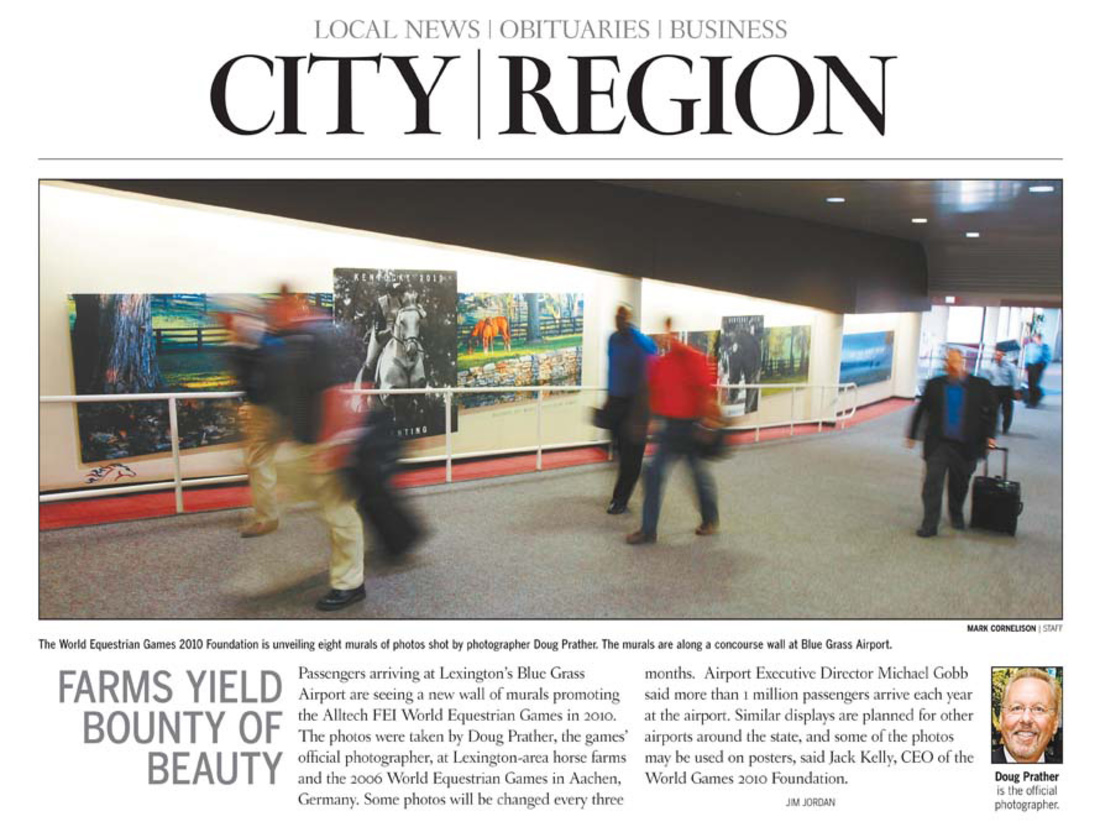 LOCAL NEWS | OBITUARIES | BUSINESS

CITY | REGION

KENTUCKY 2010

MARK CORNELISON | STAFF

The World Equestrian Games 2010 Foundation is unveiling eight murals of photos shot by photographer Doug Prather. The murals are along a concourse wall at Blue Grass Airport.

FARMS YIELD BOUNTY OF BEAUTY

Passengers arriving at Lexington's Blue Grass Airport are seeing a new wall of murals promoting the Alltech FEI World Equestrian Games in 2010. The photos were taken by Doug Prather, the games' official photographer, at Lexington-area horse farms and the 2006 World Equestrian Games in Aachen, Germany. Some photos will be changed every three months. Airport Executive Director Michael Gobb said more than 1 million passengers arrive each year at the airport. Similar displays are planned for other airports around the state, and some of the photos may be used on posters, said Jack Kelly, CEO of the World Games 2010 Foundation.

JIM JORDAN

Doug Prather is the official photographer.